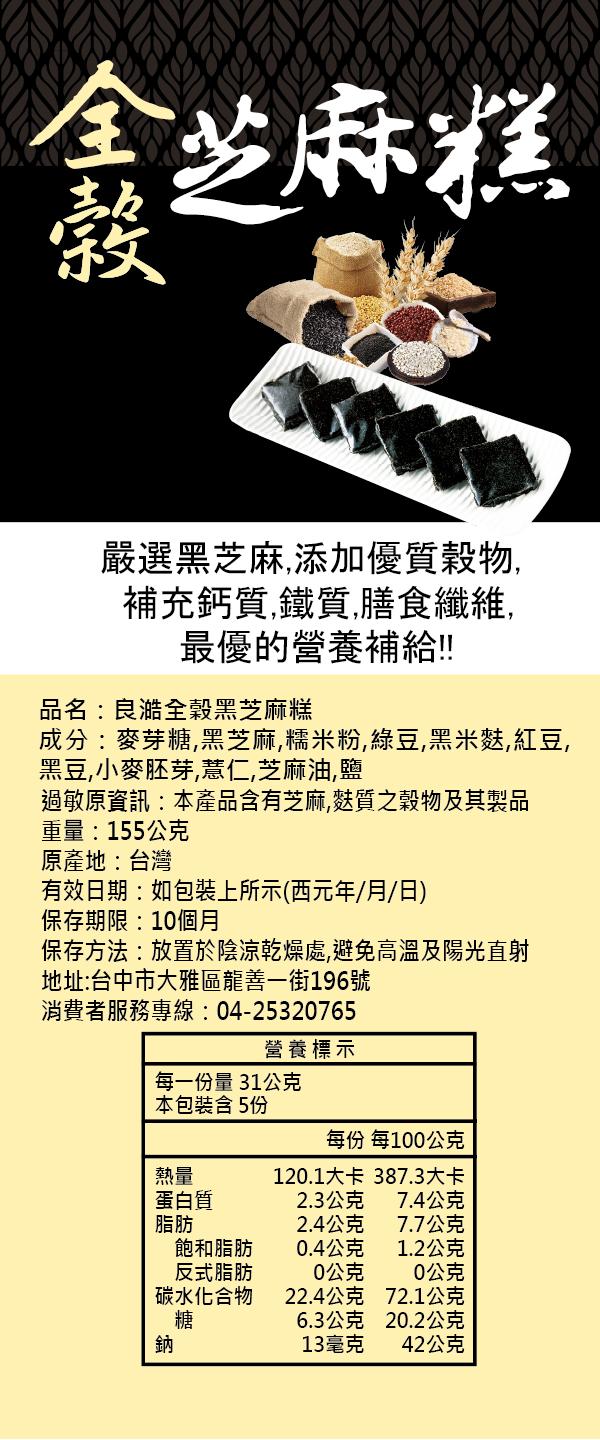 全穀
芝麻糕

嚴選黑芝麻,添加優質穀物,
補充鈣質,鐵質,膳食纖維,
最優的營養補給!!

品名：良澔全穀黑芝麻糕
成分：麥芽糖,黑芝麻,糯米粉,綠豆,黑米麩,紅豆,黑豆,小麥胚芽,薏仁,芝麻油,鹽
過敏原資訊：本產品含有芝麻,麩質之穀物及其製品
重量：155公克
原產地：台灣
有效日期：如包裝上所示(西元年/月/日)
保存期限：10個月
保存方法：放置於陰涼乾燥處,避免高溫及陽光直射
地址:台中市大雅區龍善一街196號
消費者服務專線：04-25320765

營養標示
每一份量 31公克
本包裝含 5份

| | 每份 | 每100公克 |
|---|---|---|
| 熱量 | 120.1大卡 | 387.3大卡 |
| 蛋白質 | 2.3公克 | 7.4公克 |
| 脂肪 | 2.4公克 | 7.7公克 |
| 飽和脂肪 | 0.4公克 | 1.2公克 |
| 反式脂肪 | 0公克 | 0公克 |
| 碳水化合物 | 22.4公克 | 72.1公克 |
| 糖 | 6.3公克 | 20.2公克 |
| 鈉 | 13毫克 | 42公克 |